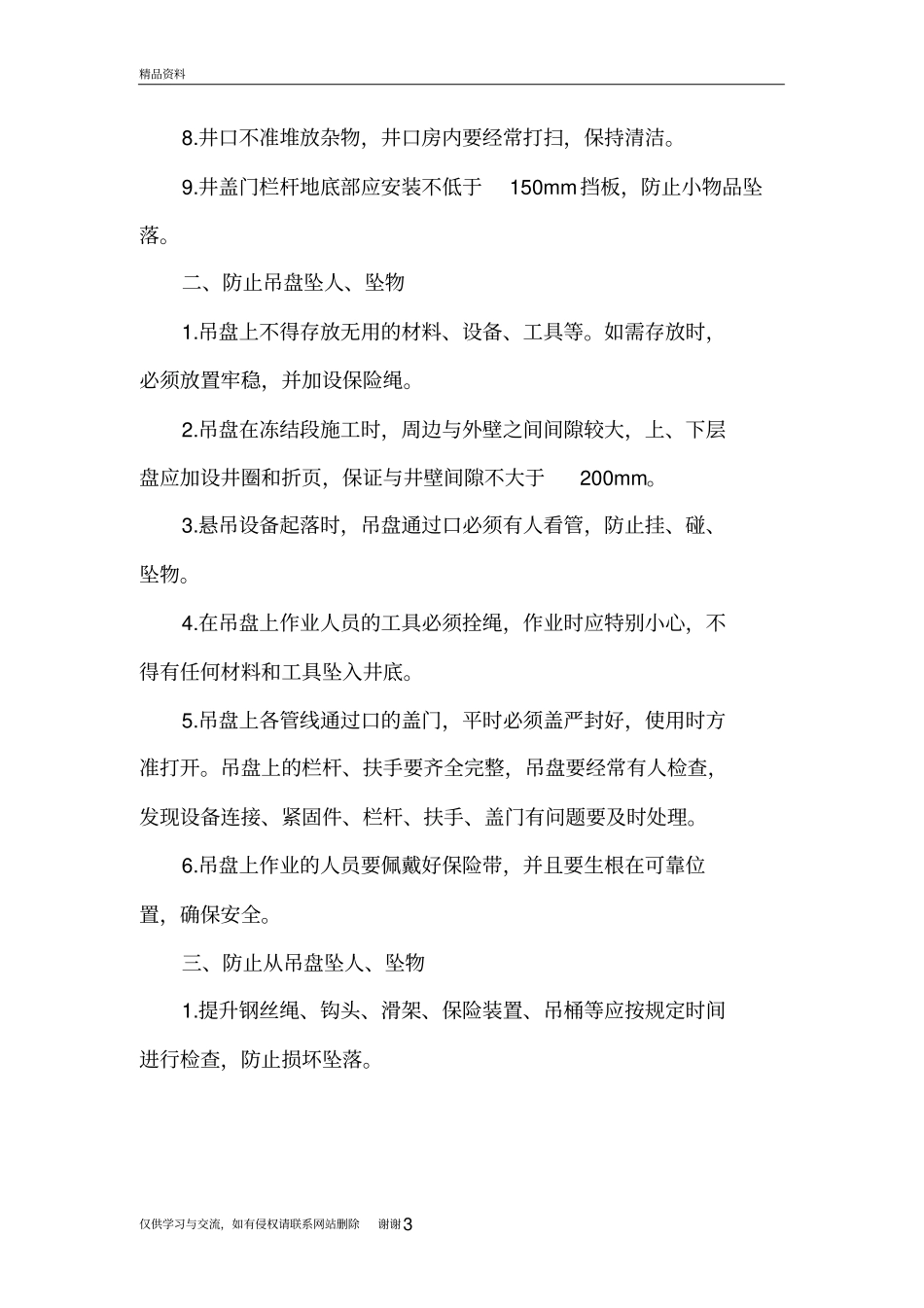 精品资料

8.井口不准堆放杂物，井口房内要经常打扫，保持清洁。

9.井盖门栏杆地底部应安装不低于 150mm 挡板，防止小物品坠落。

二、防止吊盘坠人、坠物

1.吊盘上不得存放无用的材料、设备、工具等。如需存放时，必须放置牢稳，并加设保险绳。

2.吊盘在冻结段施工时，周边与外壁之间间隙较大，上、下层盘应加设井圈和折页，保证与井壁间隙不大于 200mm。

3.悬吊设备起落时，吊盘通过口必须有人看管，防止挂、碰、坠物。

4.在吊盘上作业人员的工具必须拴绳，作业时应特别小心，不得有任何材料和工具坠入井底。

5.吊盘上各管线通过口的盖门，平时必须盖严封好，使用时方准打开。吊盘上的栏杆、扶手要齐全完整，吊盘要经常有人检查，发现设备连接、紧固件、栏杆、扶手、盖门有问题要及时处理。

6.吊盘上作业的人员要佩戴好保险带，并且要生根在可靠位置，确保安全。

三、防止从吊盘坠人、坠物

1.提升钢丝绳、钩头、滑架、保险装置、吊桶等应按规定时间进行检查，防止损坏坠落。

仅供学习与交流，如有侵权请联系网站删除 谢谢3